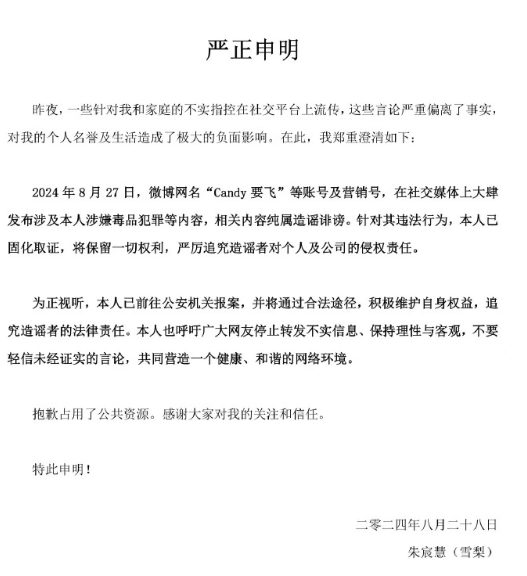 严正申明

昨夜，一些针对我和家庭的不实指控在社交平台上流传，这些言论严重偏离了事实，对我的个人名誉及生活造成了极大的负面影响。在此，我郑重澄清如下：

2024 年 8 月 27 日，微博网名“Candy 要飞”等账号及营销号，在社交媒体上大肆发布涉及本人涉嫌毒品犯罪等内容，相关内容纯属造谣诽谤。针对其违法行为，本人已固化取证，将保留一切权利，严厉追究造谣者对个人及公司的侵权责任。

为正视听，本人已前往公安机关报案，并将通过合法途径，积极维护自身权益，追究造谣者的法律责任。本人也呼吁广大网友停止转发不实信息、保持理性与客观，不要轻信未经证实的言论，共同营造一个健康、和谐的网络环境。

抱歉占用了公共资源。感谢大家对我的关注和信任。

特此申明！

二零二四年八月二十八日
朱宸慧（雪梨）